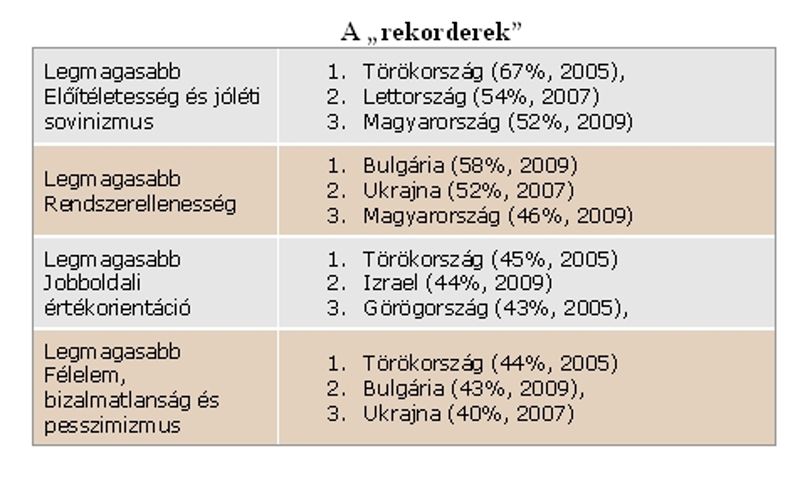 A „rekorderek”

| Legmagasabb Előítéletesség és jóléti sovinizmus | 1. Törökország (67%, 2005), 2. Lettország (54%, 2007) 3. Magyarország (52%, 2009) |
|---|---|
| Legmagasabb Rendszerellenesség | 1. Bulgária (58%, 2009) 2. Ukrajna (52%, 2007) 3. Magyarország (46%, 2009) |
| Legmagasabb Jobboldali értékorientáció | 1. Törökország (45%, 2005) 2. Izrael (44%, 2009) 3. Görögország (43%, 2005), |
| Legmagasabb Félelem, bizalmatlanság és pesszimizmus | 1. Törökország (44%, 2005) 2. Bulgária (43%, 2009), 3. Ukrajna (40%, 2007) |